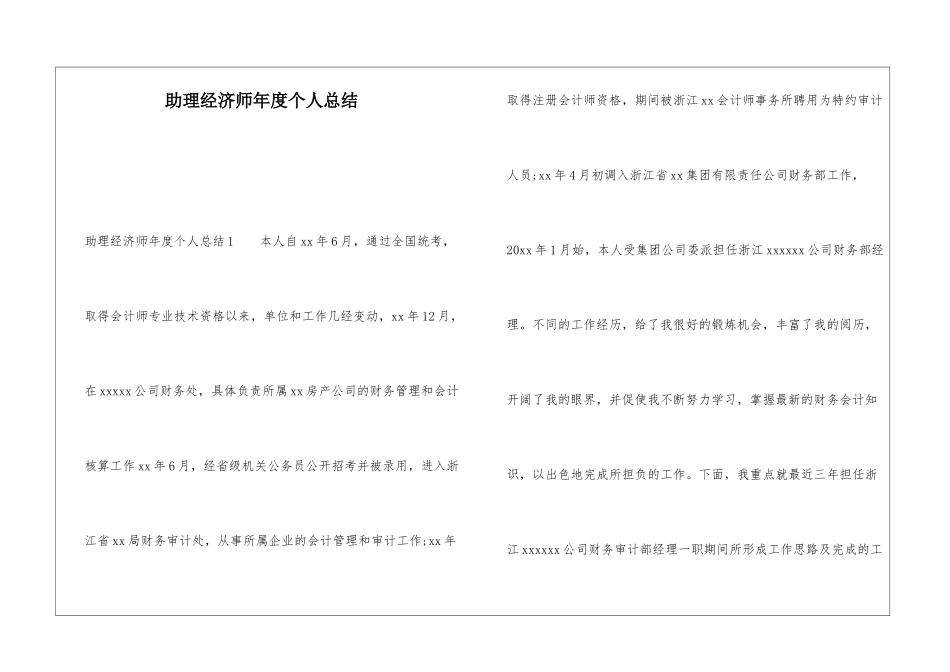 助理经济师年度个人总结

助理经济师年度个人总结1　　本人自xx年6月，通过全国统考，取得会计师专业技术资格以来，单位和工作几经变动，xx年12月，在xxxxx公司财务处，具体负责所属xx房产公司的财务管理和会计核算工作xx年6月，经省级机关公务员公开招考并被录用，进入浙江省xx局财务审计处，从事所属企业的会计管理和审计工作;xx年取得注册会计师资格，期间被浙江xx会计师事务所聘用为特约审计人员;xx年4月初调入浙江省xx集团有限责任公司财务部工作，20xx年1月始，本人受集团公司委派担任浙江xxxxxx公司财务部经理。不同的工作经历，给了我很好的锻炼机会，丰富了我的阅历，开阔了我的眼界，并促使我不断努力学习，掌握最新的财务会计知识，以出色地完成所担负的工作。下面，我重点就最近三年担任浙江xxxxxx公司财务审计部经理一职期间所形成工作思路及完成的工